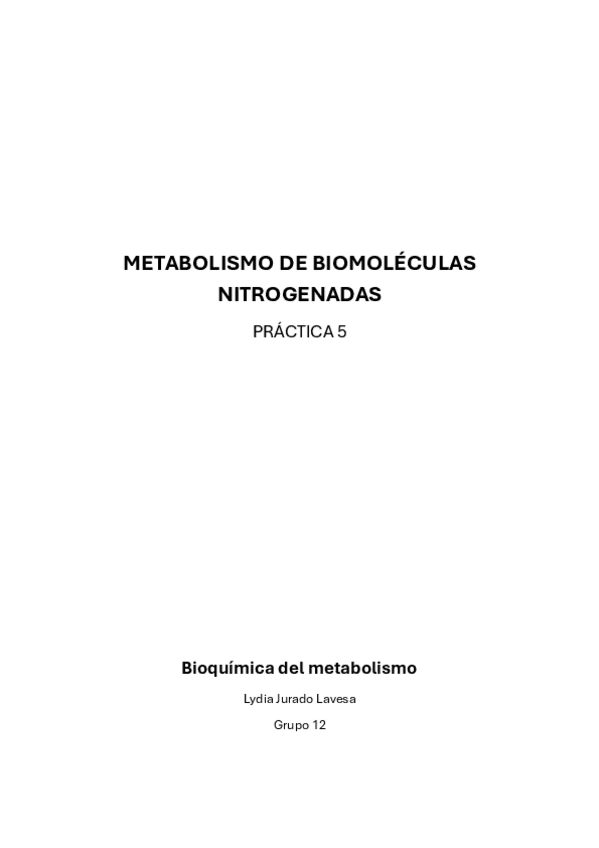 METABOLISMO DE BIOMOLÉCULAS NITROGENADAS

PRÁCTICA 5

Bioquímica del metabolismo

Lydia Jurado Lavesa

Grupo 12